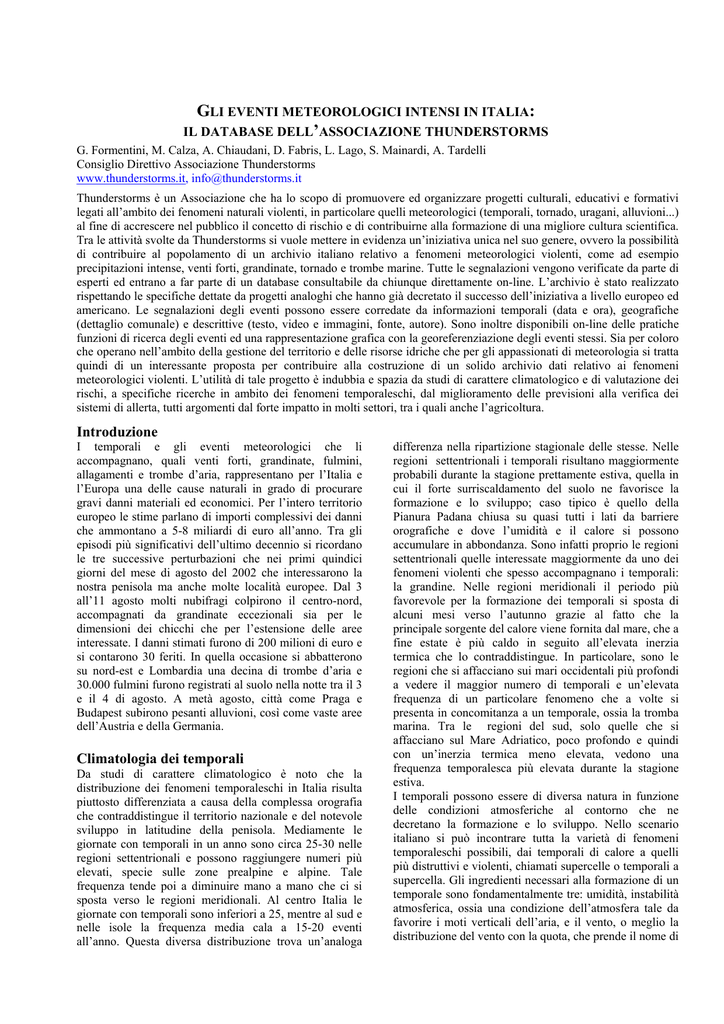 GLI EVENTI METEOROLOGICI INTENSI IN ITALIA:
IL DATABASE DELL'ASSOCIAZIONE THUNDERSTORMS

G. Formentini, M. Calza, A. Chiaudani, D. Fabris, L. Lago, S. Mainardi, A. Tardelli
Consiglio Direttivo Associazione Thunderstorms
www.thunderstorms.it, info@thunderstorms.it

Thunderstorms è un Associazione che ha lo scopo di promuovere ed organizzare progetti culturali, educativi e formativi legati all'ambito dei fenomeni naturali violenti, in particolare quelli meteorologici (temporali, tornado, uragani, alluvioni...) al fine di accrescere nel pubblico il concetto di rischio e di contribuire alla formazione di una migliore cultura scientifica. Tra le attività svolte da Thunderstorms si vuole mettere in evidenza un'iniziativa unica nel suo genere, ovvero la possibilità di contribuire al popolamento di un archivio italiano relativo a fenomeni meteorologici violenti, come ad esempio precipitazioni intense, venti forti, grandinate, tornado e trombe marine. Tutte le segnalazioni vengono verificate da parte di esperti ed entrano a far parte di un database consultabile da chiunque direttamente on-line. L'archivio è stato realizzato rispettando le specifiche dettate da progetti analoghi che hanno già decretato il successo dell'iniziativa a livello europeo ed americano. Le segnalazioni degli eventi possono essere corredate da informazioni temporali (data e ora), geografiche (dettaglio comunale) e descrittive (testo, video e immagini, fonte, autore). Sono inoltre disponibili on-line delle pratiche funzioni di ricerca degli eventi ed una rappresentazione grafica con la georeferenziazione degli eventi stessi. Sia per coloro che operano nell'ambito della gestione del territorio e delle risorse idriche che per gli appassionati di meteorologia si tratta quindi di un interessante proposta per contribuire alla costruzione di un solido archivio dati relativo ai fenomeni meteorologici violenti. L'utilità di tale progetto è indubbia e spazia da studi di carattere climatologico e di valutazione dei rischi, a specifiche ricerche in ambito dei fenomeni temporaleschi, dal miglioramento delle previsioni alla verifica dei sistemi di allerta, tutti argomenti dal forte impatto in molti settori, tra i quali anche l'agricoltura.

Introduzione
I temporali e gli eventi meteorologici che li accompagnano, quali venti forti, grandinate, fulmini, allagamenti e trombe d'aria, rappresentano per l'Italia e l'Europa una delle cause naturali in grado di procurare gravi danni materiali ed economici. Per l'intero territorio europeo le stime parlano di importi complessivi dei danni che ammontano a 5-8 miliardi di euro all'anno. Tra gli episodi più significativi dell'ultimo decennio si ricordano le tre successive perturbazioni che nei primi quindici giorni del mese di agosto del 2002 che interessarono la nostra penisola ma anche molte località europee. Dal 3 all'11 agosto molti nubifragi colpirono il centro-nord, accompagnati da grandinate eccezionali sia per le dimensioni dei chicchi che per l'estensione delle aree interessate. I danni stimati furono di 200 milioni di euro e si contarono 30 feriti. In quella occasione si abbatterono su nord-est e Lombardia una decina di trombe d'aria e 30.000 fulmini furono registrati al suolo nella notte tra il 3 e il 4 di agosto. A metà agosto, città come Praga e Budapest subirono pesanti alluvioni, così come vaste aree dell'Austria e della Germania.

Climatologia dei temporali
Da studi di carattere climatologico è noto che la distribuzione dei fenomeni temporaleschi in Italia risulta piuttosto differenziata a causa della complessa orografia che contraddistingue il territorio nazionale e del notevole sviluppo in latitudine della penisola. Mediamente le giornate con temporali in un anno sono circa 25-30 nelle regioni settentrionali e possono raggiungere numeri più elevati, specie sulle zone prealpine e alpine. Tale frequenza tende poi a diminuire mano a mano che ci si sposta verso le regioni meridionali. Al centro Italia le giornate con temporali sono inferiori a 25, mentre al sud e nelle isole la frequenza media cala a 15-20 eventi all'anno. Questa diversa distribuzione trova un'analoga

differenza nella ripartizione stagionale delle stesse. Nelle regioni settentrionali i temporali risultano maggiormente probabili durante la stagione prettamente estiva, quella in cui il forte surriscaldamento del suolo ne favorisce la formazione e lo sviluppo; caso tipico è quello della Pianura Padana chiusa su quasi tutti i lati da barriere orografiche e dove l'umidità e il calore si possono accumulare in abbondanza. Sono infatti proprio le regioni settentrionali quelle interessate maggiormente da uno dei fenomeni violenti che spesso accompagnano i temporali: la grandine. Nelle regioni meridionali il periodo più favorevole per la formazione dei temporali si sposta di alcuni mesi verso l'autunno grazie al fatto che la principale sorgente del calore viene fornita dal mare, che a fine estate è più caldo in seguito all'elevata inerzia termica che lo contraddistingue. In particolare, sono le regioni che si affacciano sui mari occidentali più profondi a vedere il maggior numero di temporali e un'elevata frequenza di un particolare fenomeno che a volte si presenta in concomitanza a un temporale, ossia la tromba marina. Tra le regioni del sud, solo quelle che si affacciano sul Mare Adriatico, poco profondo e quindi con un'inerzia termica meno elevata, vedono una frequenza temporalesca più elevata durante la stagione estiva.
I temporali possono essere di diversa natura in funzione delle condizioni atmosferiche al contorno che ne decretano la formazione e lo sviluppo. Nello scenario italiano si può incontrare tutta la varietà di fenomeni temporaleschi possibili, dai temporali di calore a quelli più distruttivi e violenti, chiamati supercelle o temporali a supercella. Gli ingredienti necessari alla formazione di un temporale sono fondamentalmente tre: umidità, instabilità atmosferica, ossia una condizione dell'atmosfera tale da favorire i moti verticali dell'aria, e il vento, o meglio la distribuzione del vento con la quota, che prende il nome di